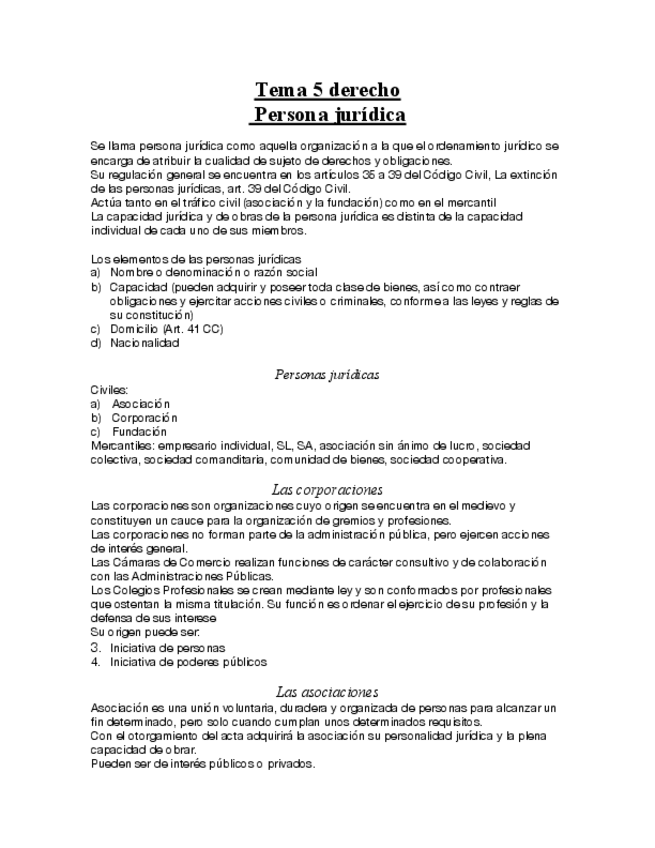 Tema 5 derecho
Persona jurídica

Se llama persona jurídica como aquella organización a la que el ordenamiento jurídico se encarga de atribuir la cualidad de sujeto de derechos y obligaciones.
Su regulación general se encuentra en los artículos 35 a 39 del Código Civil, La extinción de las personas jurídicas, art. 39 del Código Civil.
Actúa tanto en el tráfico civil (asociación y la fundación) como en el mercantil
La capacidad jurídica y de obras de la persona jurídica es distinta de la capacidad individual de cada uno de sus miembros.

Los elementos de las personas jurídicas
a) Nombre o denominación o razón social
b) Capacidad (pueden adquirir y poseer toda clase de bienes, así como contraer obligaciones y ejercitar acciones civiles o criminales, conforme a las leyes y reglas de su constitución)
c) Domicilio (Art. 41 CC)
d) Nacionalidad

Personas jurídicas
Civiles:
a) Asociación
b) Corporación
c) Fundación
Mercantiles: empresario individual, SL, SA, asociación sin ánimo de lucro, sociedad colectiva, sociedad comanditaria, comunidad de bienes, sociedad cooperativa.

Las corporaciones
Las corporaciones son organizaciones cuyo origen se encuentra en el medievo y constituyen un cauce para la organización de gremios y profesiones.
Las corporaciones no forman parte de la administración pública, pero ejercen acciones de interés general.
Las Cámaras de Comercio realizan funciones de carácter consultivo y de colaboración con las Administraciones Públicas.
Los Colegios Profesionales se crean mediante ley y son conformados por profesionales que ostentan la misma titulación. Su función es ordenar el ejercicio de su profesión y la defensa de sus interese
Su origen puede ser:
3. Iniciativa de personas
4. Iniciativa de poderes públicos

Las asociaciones
Asociación es una unión voluntaria, duradera y organizada de personas para alcanzar un fin determinado, pero solo cuando cumplan unos determinados requisitos.
Con el otorgamiento del acta adquirirá la asociación su personalidad jurídica y la plena capacidad de obrar.
Pueden ser de interés públicos o privados.